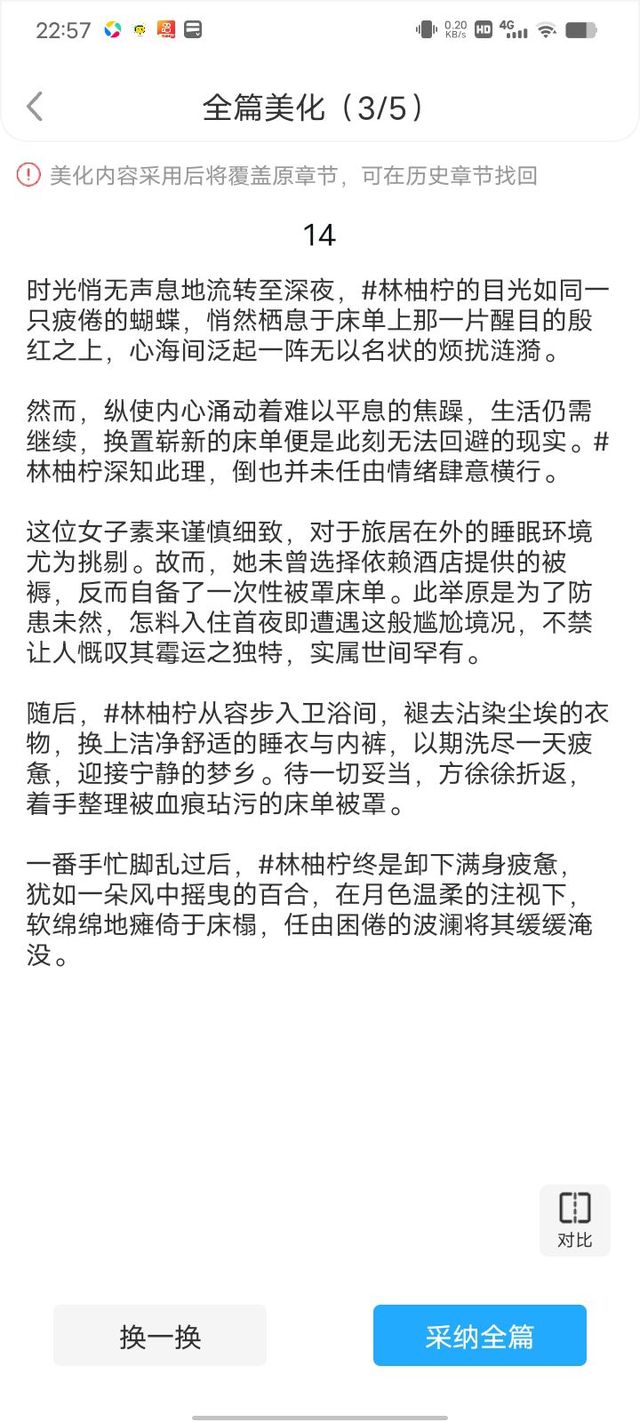 22:57 0.20 KB/s HD 4G

全篇美化（3/5）

美化内容采用后将覆盖原章节，可在历史章节找回

14

时光悄无声息地流转至深夜，#林柚柠的目光如同一只疲倦的蝴蝶，悄然栖息于床单上那一片醒目的殷红之上，心海间泛起一阵无以名状的烦扰涟漪。

然而，纵使内心涌动着难以平息的焦躁，生活仍需继续，换置崭新的床单便是此刻无法回避的现实。#林柚柠深知此理，倒也并未任由情绪肆意横行。

这位女子素来谨慎细致，对于旅居在外的睡眠环境尤为挑剔。故而，她未曾选择依赖酒店提供的被褥，反而自备了一次性被罩床单。此举原是为了防患未然，怎料入住首夜即遭遇这般尴尬境况，不禁让人慨叹其霉运之独特，实属世间罕有。

随后，#林柚柠从容步入卫浴间，褪去沾染尘埃的衣物，换上洁净舒适的睡衣与内裤，以期洗尽一天疲惫，迎接宁静的梦乡。待一切妥当，方徐徐折返，着手整理被血痕玷污的床单被罩。

一番手忙脚乱过后，#林柚柠终是卸下满身疲惫，犹如一朵风中摇曳的百合，在月色温柔的注视下，软绵绵地瘫倚于床榻，任由困倦的波澜将其缓缓淹没。

对比

换一换

采纳全篇